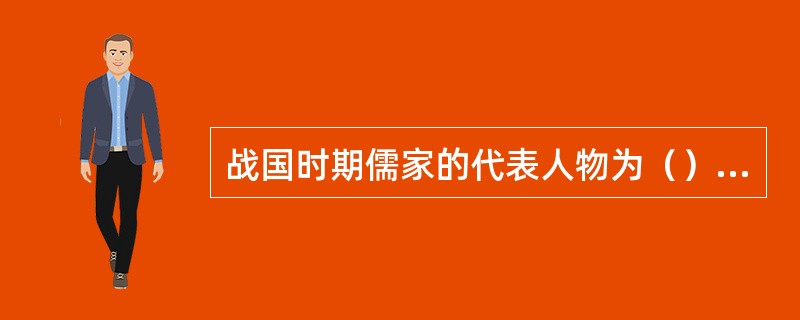 战国时期儒家的代表人物为（）...